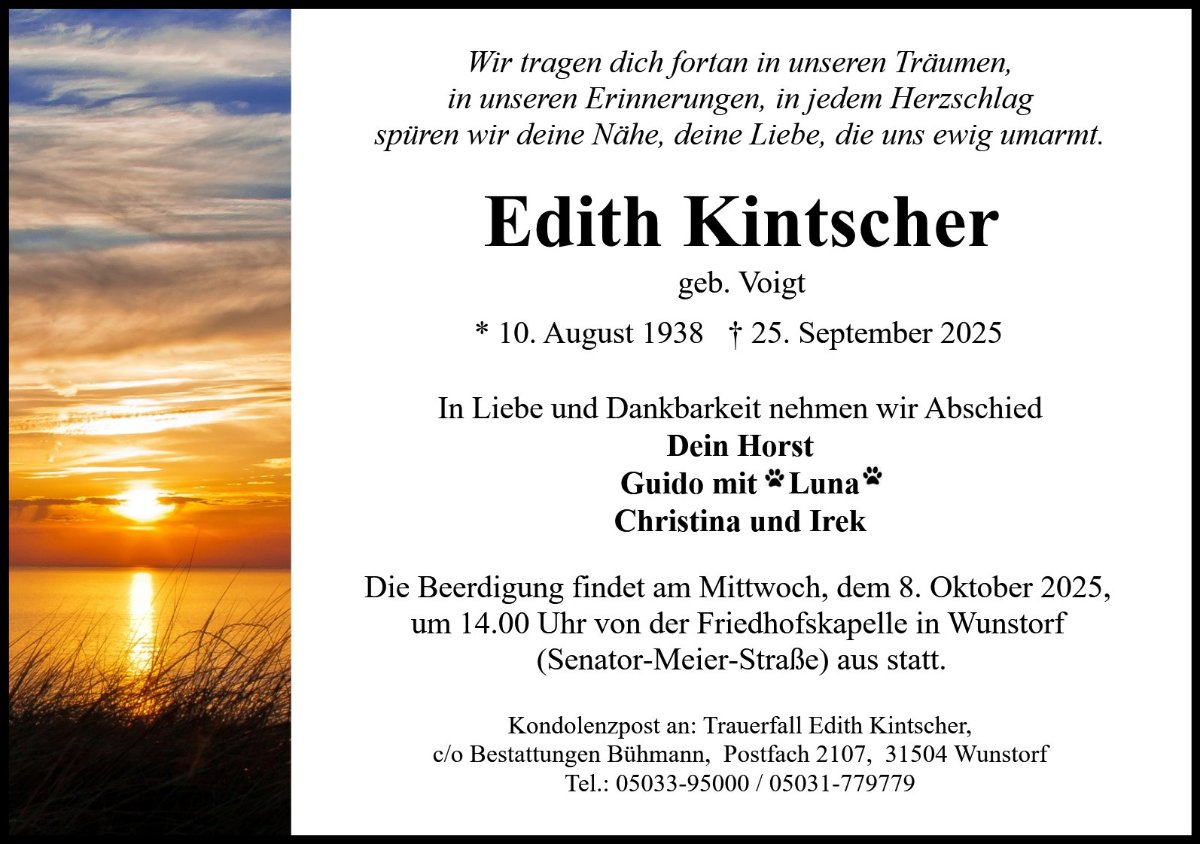 Wir tragen dich fortan in unseren Träumen,
in unseren Erinnerungen, in jedem Herzschlag
spüren wir deine Nähe, deine Liebe, die uns ewig umarmt.

Edith Kintscher

geb. Voigt

* 10. August 1938 † 25. September 2025

In Liebe und Dankbarkeit nehmen wir Abschied
Dein Horst
Guido mit Luna
Christina und Irek

Die Beerdigung findet am Mittwoch, dem 8. Oktober 2025, um 14.00 Uhr von der Friedhofskapelle in Wunstorf (Senator-Meier-Straße) aus statt.

Kondolenzpost an: Trauerfall Edith Kintscher,
c/o Bestattungen Bühmann, Postfach 2107, 31504 Wunstorf
Tel.: 05033-95000 / 05031-779779